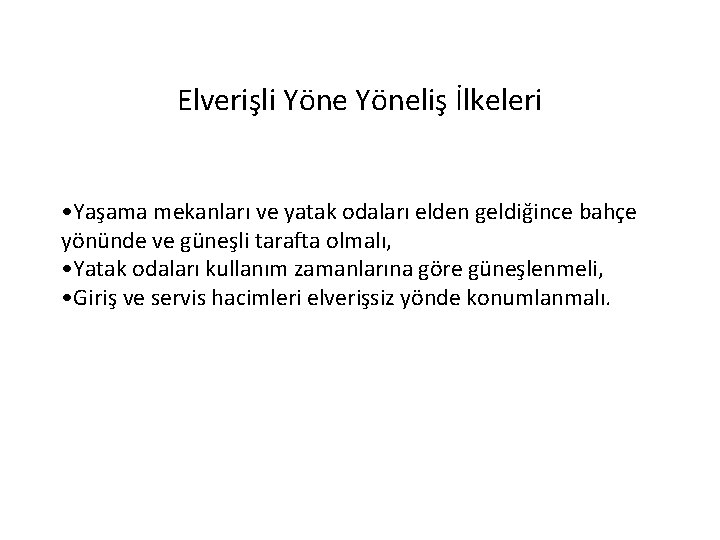 Elverişli Yöne Yöneliş İlkeleri

•Yaşama mekanları ve yatak odaları elden geldiğince bahçe yönünde ve güneşli tarafta olmalı,
•Yatak odaları kullanım zamanlarına göre güneşlenmeli,
•Giriş ve servis hacimleri elverişsiz yönde konumlanmalı.